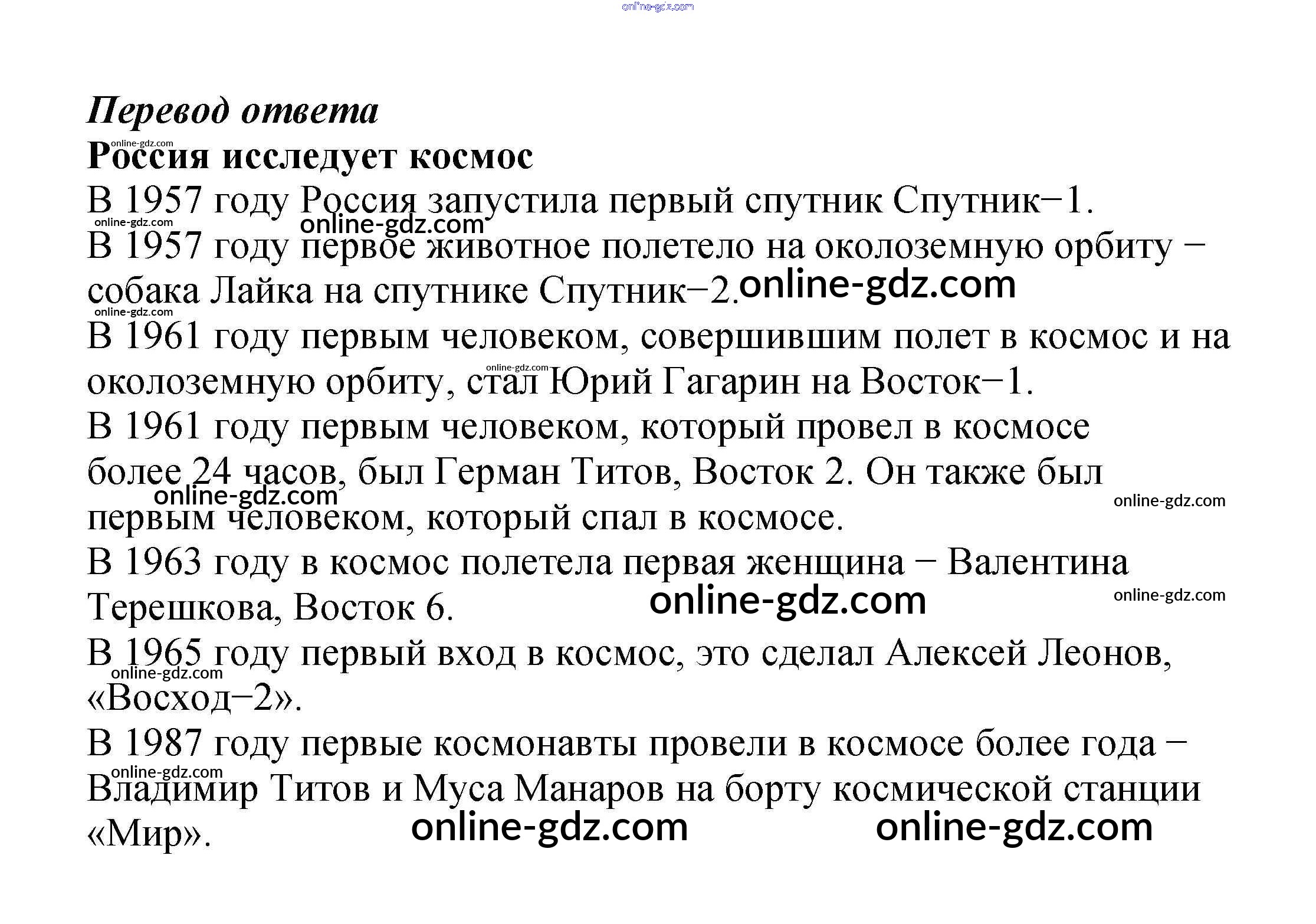 online-gdz.com

Перевод ответа

online-gdz.com
Россия исследует космос

В 1957 году Россия запустила первый спутник Спутник−1.

online-gdz.com online-gdz.com

В 1957 году первое животное полетело на околоземную орбиту − собака Лайка на спутнике Спутник−2. online-gdz.com

online-gdz.com

В 1961 году первым человеком, совершившим полет в космос и на околоземную орбиту, стал Юрий Гагарин на Восток−1. online-gdz.com

В 1961 году первым человеком, который провел в космосе более 24 часов, был Герман Титов, Восток 2. Он также был первым человеком, который спал в космосе. online-gdz.com online-gdz.com

В 1963 году в космос полетела первая женщина − Валентина Терешкова, Восток 6. online-gdz.com online-gdz.com

В 1965 году первый вход в космос, это сделал Алексей Леонов, «Восход−2». online-gdz.com

В 1987 году первые космонавты провели в космосе более года − Владимир Титов и Муса Манаров на борту космической станции «Мир». online-gdz.com online-gdz.com online-gdz.com